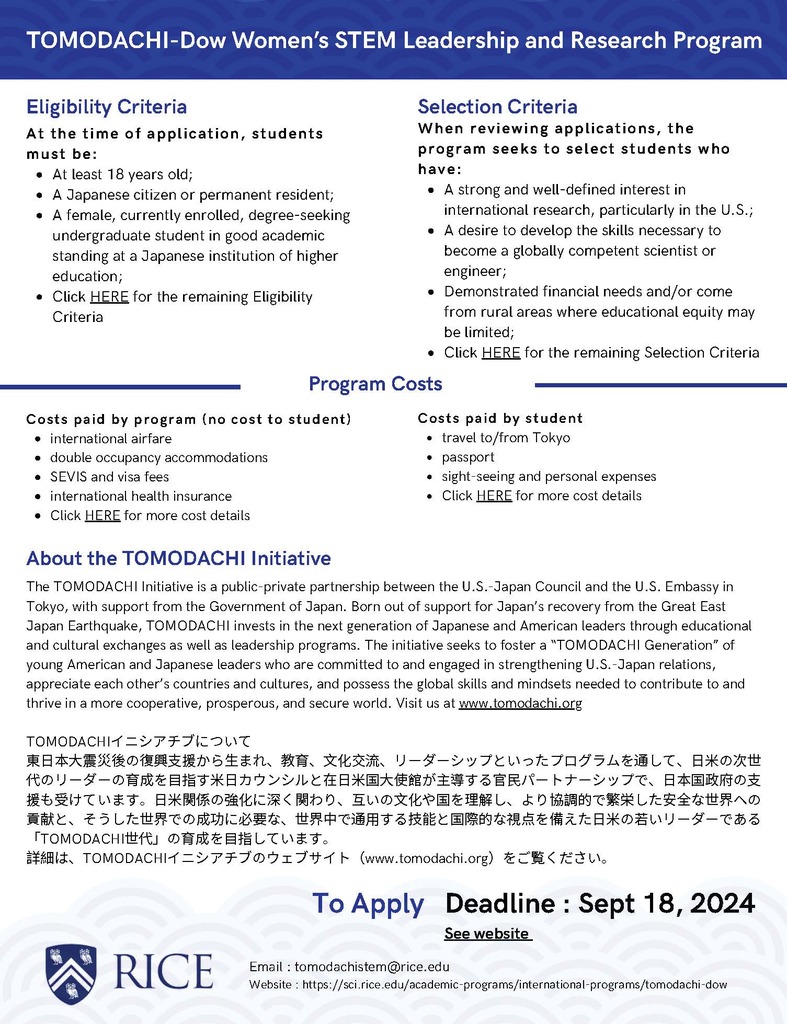 TOMODACHI-Dow Women's STEM Leadership and Research Program

Eligibility Criteria

At the time of application, students must be:

- At least 18 years old;
- A Japanese citizen or permanent resident;
- A female, currently enrolled, degree-seeking undergraduate student in good academic standing at a Japanese institution of higher education;
- Click HERE for the remaining Eligibility Criteria

Selection Criteria

When reviewing applications, the program seeks to select students who have:

- A strong and well-defined interest in international research, particularly in the U.S.;
- A desire to develop the skills necessary to become a globally competent scientist or engineer;
- Demonstrated financial needs and/or come from rural areas where educational equity may be limited;
- Click HERE for the remaining Selection Criteria

Program Costs

Costs paid by program (no cost to student)

- international airfare
- double occupancy accommodations
- SEVIS and visa fees
- international health insurance
- Click HERE for more cost details

Costs paid by student

- travel to/from Tokyo
- passport
- sight-seeing and personal expenses
- Click HERE for more cost details

About the TOMODACHI Initiative

The TOMODACHI Initiative is a public-private partnership between the U.S.-Japan Council and the U.S. Embassy in Tokyo, with support from the Government of Japan. Born out of support for Japan's recovery from the Great East Japan Earthquake, TOMODACHI invests in the next generation of Japanese and American leaders through educational and cultural exchanges as well as leadership programs. The initiative seeks to foster a "TOMODACHI Generation" of young American and Japanese leaders who are committed to and engaged in strengthening U.S.-Japan relations, appreciate each other's countries and cultures, and possess the global skills and mindsets needed to contribute to and thrive in a more cooperative, prosperous, and secure world. Visit us at www.tomodachi.org

TOMODACHIイニシアチブについて
東日本大震災後の復興支援から生まれ、教育、文化交流、リーダーシップといったプログラムを通して、日米の次世代のリーダーの育成を目指す米日カウンシルと在日米国大使館が主導する官民パートナーシップで、日本国政府の支援も受けています。日米関係の強化に深く関わり、互いの文化や国を理解し、より協調的で繁栄した安全な世界への貢献と、そうした世界での成功に必要な、世界中で通用する技能と国際的な視点を備えた日米の若いリーダーである「TOMODACHI世代」の育成を目指しています。
詳細は、TOMODACHIイニシアチブのウェブサイト（www.tomodachi.org）をご覧ください。

To Apply Deadline : Sept 18, 2024

See website

RICE

Email : tomodachistem@rice.edu
Website : https://sci.rice.edu/academic-programs/international-programs/tomodachi-dow